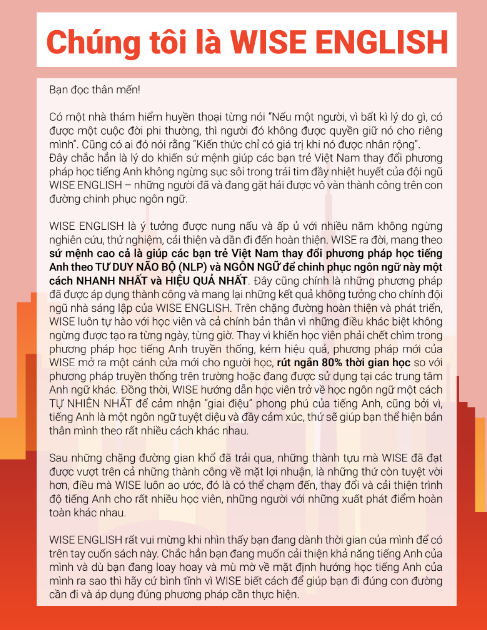 Chúng tôi là WISE ENGLISH

Bạn đọc thân mến!

Có một nhà thám hiểm huyền thoại từng nói "Nếu một người, vì bất kì lý do gì, có được một cuộc đời phi thường, thì người đó không được quyền giữ nó cho riêng mình". Cũng có ai đó nói rằng "Kiến thức chỉ có giá trị khi nó được nhân rộng". Đây chắc hẳn là lý do khiến sứ mệnh giúp các bạn trẻ Việt Nam thay đổi phương pháp học tiếng Anh không ngừng sục sôi trong trái tim đầy nhiệt huyết của đội ngũ WISE ENGLISH – những người đã và đang gặt hái được vô vàn thành công trên con đường chinh phục ngôn ngữ.

WISE ENGLISH là ý tưởng được nung nấu và ấp ủ với nhiều năm không ngừng nghiên cứu, thử nghiệm, cải thiện và dần đi đến hoàn thiện. WISE ra đời, mang theo sứ mệnh cao cả là giúp các bạn trẻ Việt Nam thay đổi phương pháp học tiếng Anh theo TƯ DUY NÃO BỘ (NLP) và NGÔN NGỮ để chinh phục ngôn ngữ này một cách NHANH NHẤT và HIỆU QUẢ NHẤT. Đây cũng chính là những phương pháp đã được áp dụng thành công và mang lại những kết quả không tưởng cho chính đội ngũ nhà sáng lập của WISE ENGLISH. Trên chặng đường hoàn thiện và phát triển, WISE luôn tự hào với học viên và cả chính bản thân vì những điều khác biệt không ngừng được tạo ra từng ngày, từng giờ. Thay vì khiến học viên phải chết chìm trong phương pháp học tiếng Anh truyền thống, kém hiệu quả, phương pháp mới của WISE mở ra một cánh cửa mới cho người học, rút ngắn 80% thời gian học so với phương pháp truyền thống trên trường hoặc đang được sử dụng tại các trung tâm Anh ngữ khác. Đồng thời, WISE hướng dẫn học viên trở về học ngôn ngữ một cách TỰ NHIÊN NHẤT để cảm nhận "giai điệu" phong phú của tiếng Anh, cũng bởi vì, tiếng Anh là một ngôn ngữ tuyệt diệu và đầy cảm xúc, thứ sẽ giúp bạn thể hiện bản thân mình theo rất nhiều cách khác nhau.

Sau những chặng đường gian khổ đã trải qua, những thành tựu mà WISE đã đạt được vượt trên cả những thành công về mặt lợi nhuận, là những thứ còn tuyệt vời hơn, điều mà WISE luôn ao ước, đó là có thể chạm đến, thay đổi và cải thiện trình độ tiếng Anh cho rất nhiều học viên, những người với những xuất phát điểm hoàn toàn khác nhau.

WISE ENGLISH rất vui mừng khi nhìn thấy bạn đang dành thời gian của mình để có trên tay cuốn sách này. Chắc hẳn bạn đang muốn cải thiện khả năng tiếng Anh của mình và dù bạn đang loay hoay và mù mờ về mặt định hướng học tiếng Anh của mình ra sao thì hãy cứ bình tĩnh vì WISE biết cách để giúp bạn đi đúng con đường cần đi và áp dụng đúng phương pháp cần thực hiện.